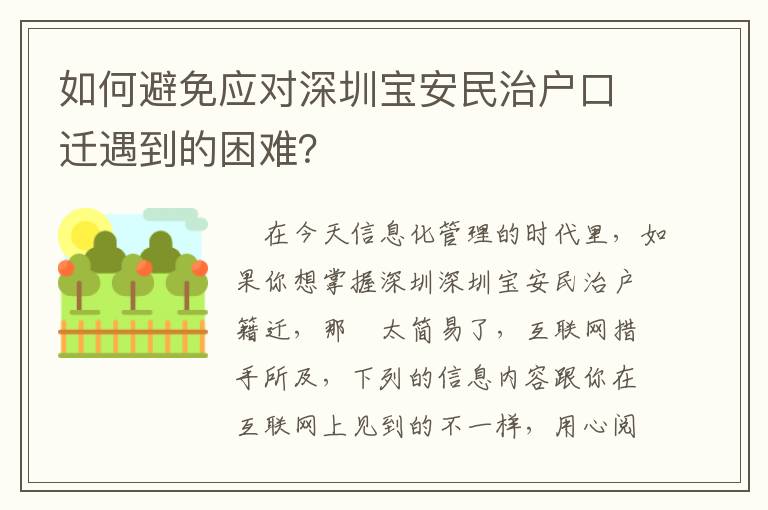 如何避免应对深圳宝安民治户口迁遇到的困难?

在今天信息化管理的时代里，如果你想掌握深圳深圳宝安民治户籍迁，那 太简易了，互联网措手所及，下列的信息内容跟你在互联网上见到的不一样，用心阅